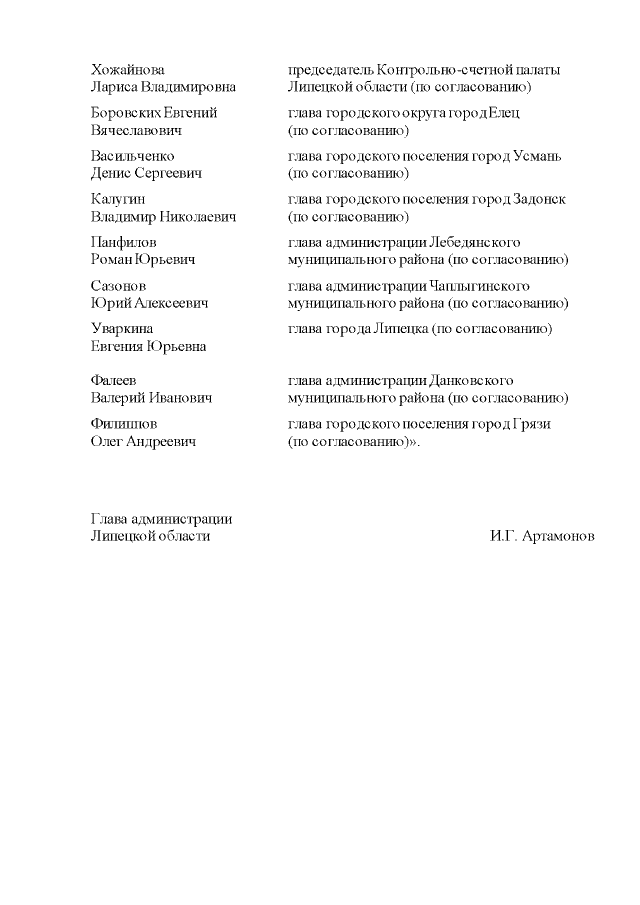 | | |
|---|---|
| Хожайнова Лариса Владимировна | председатель Контрольно-счетной палаты Липецкой области (по согласованию) |
| Боровских Евгений Вячеславович | глава городского округа город Елец (по согласованию) |
| Васильченко Денис Сергеевич | глава городского поселения город Усмань (по согласованию) |
| Калугин Владимир Николаевич | глава городского поселения город Задонск (по согласованию) |
| Панфилов Роман Юрьевич | глава администрации Лебедянского муниципального района (по согласованию) |
| Сазонов Юрий Алексеевич | глава администрации Чаплыгинского муниципального района (по согласованию) |
| Уваркина Евгения Юрьевна | глава города Липецка (по согласованию) |
| Фалеев Валерий Иванович | глава администрации Данковского муниципального района (по согласованию) |
| Филиппов Олег Андреевич | глава городского поселения город Грязи (по согласованию)». |

Глава администрации Липецкой области

И.Г. Артамонов